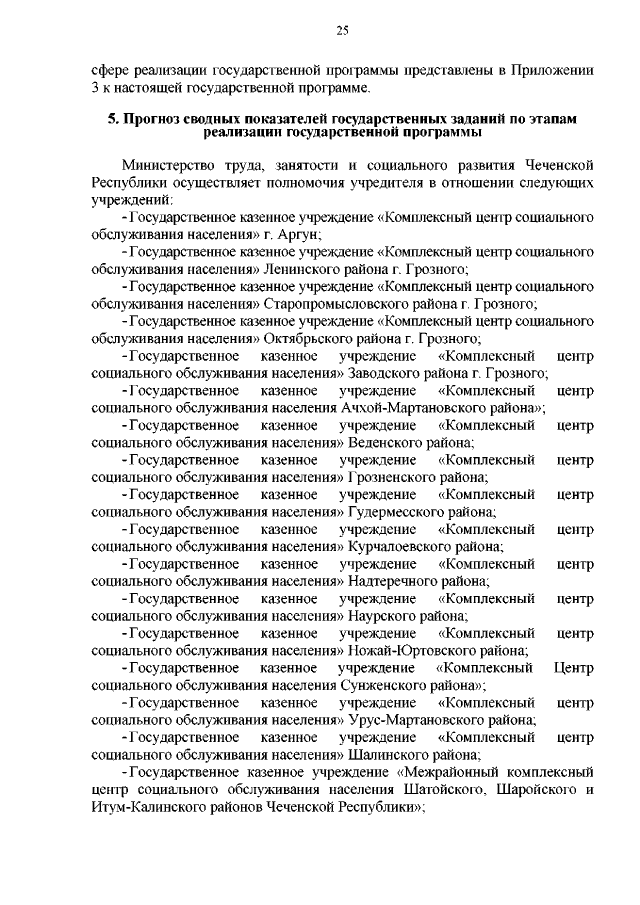 25

сфере реализации государственной программы представлены в Приложении 3 к настоящей государственной программе.

5. Прогноз сводных показателей государственных заданий по этапам реализации государственной программы

Министерство труда, занятости и социального развития Чеченской Республики осуществляет полномочия учредителя в отношении следующих учреждений:

- Государственное казенное учреждение «Комплексный центр социального обслуживания населения» г. Аргун;

- Государственное казенное учреждение «Комплексный центр социального обслуживания населения» Ленинского района г. Грозного;

- Государственное казенное учреждение «Комплексный центр социального обслуживания населения» Старопромысловского района г. Грозного;

- Государственное казенное учреждение «Комплексный центр социального обслуживания населения» Октябрьского района г. Грозного;

- Государственное казенное учреждение «Комплексный центр социального обслуживания населения» Заводского района г. Грозного;

- Государственное казенное учреждение «Комплексный центр социального обслуживания населения Ачхой-Мартановского района»;

- Государственное казенное учреждение «Комплексный центр социального обслуживания населения» Веденского района;

- Государственное казенное учреждение «Комплексный центр социального обслуживания населения» Грозненского района;

- Государственное казенное учреждение «Комплексный центр социального обслуживания населения» Гудермесского района;

- Государственное казенное учреждение «Комплексный центр социального обслуживания населения» Курчалоевского района;

- Государственное казенное учреждение «Комплексный центр социального обслуживания населения» Надтеречного района;

- Государственное казенное учреждение «Комплексный центр социального обслуживания населения» Наурского района;

- Государственное казенное учреждение «Комплексный центр социального обслуживания населения» Ножай-Юртовского района;

- Государственное казенное учреждение «Комплексный Центр социального обслуживания населения Сунженского района»;

- Государственное казенное учреждение «Комплексный центр социального обслуживания населения» Урус-Мартановского района;

- Государственное казенное учреждение «Комплексный центр социального обслуживания населения» Шалинского района;

- Государственное казенное учреждение «Межрайонный комплексный центр социального обслуживания населения Шатойского, Шаройского и Итум-Калинского районов Чеченской Республики»;